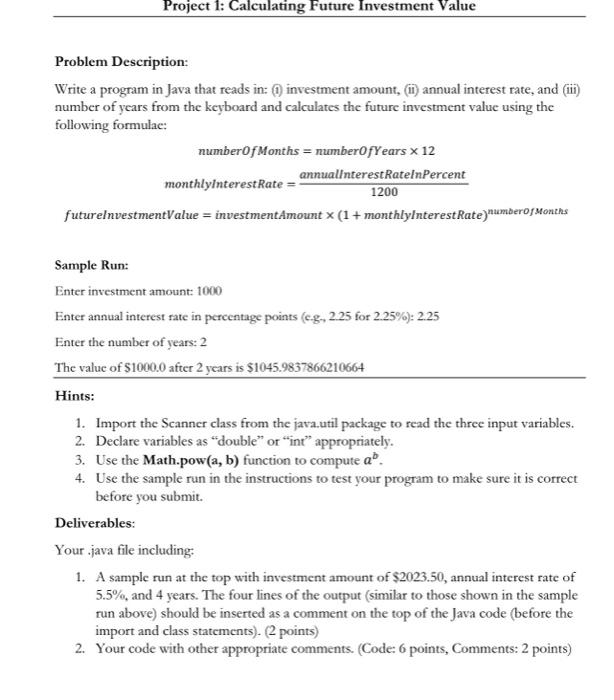 Project 1: Calculating Future Investment Value

Problem Description:

Write a program in Java that reads in: (i) investment amount, (ii) annual interest rate, and (iii) number of years from the keyboard and calculates the future investment value using the following formulae:

$numberOfMonths = numberOfYears \times 12$

$monthlyInterestRate = \frac{annualInterestRateInPercent}{1200}$

$futureInvestmentValue = investmentAmount \times (1 + monthlyInterestRate)^{numberOfMonths}$

Sample Run:

Enter investment amount: 1000

Enter annual interest rate in percentage points (e.g., 2.25 for 2.25%): 2.25

Enter the number of years: 2

The value of $1000.0 after 2 years is $1045.9837866210664

Hints:

1. Import the Scanner class from the java.util package to read the three input variables.
2. Declare variables as "double" or "int" appropriately.
3. Use the Math.pow(a, b) function to compute $a^b$.
4. Use the sample run in the instructions to test your program to make sure it is correct before you submit.

Deliverables:

Your .java file including:

1. A sample run at the top with investment amount of $2023.50, annual interest rate of 5.5%, and 4 years. The four lines of the output (similar to those shown in the sample run above) should be inserted as a comment on the top of the Java code (before the import and class statements). (2 points)
2. Your code with other appropriate comments. (Code: 6 points, Comments: 2 points)